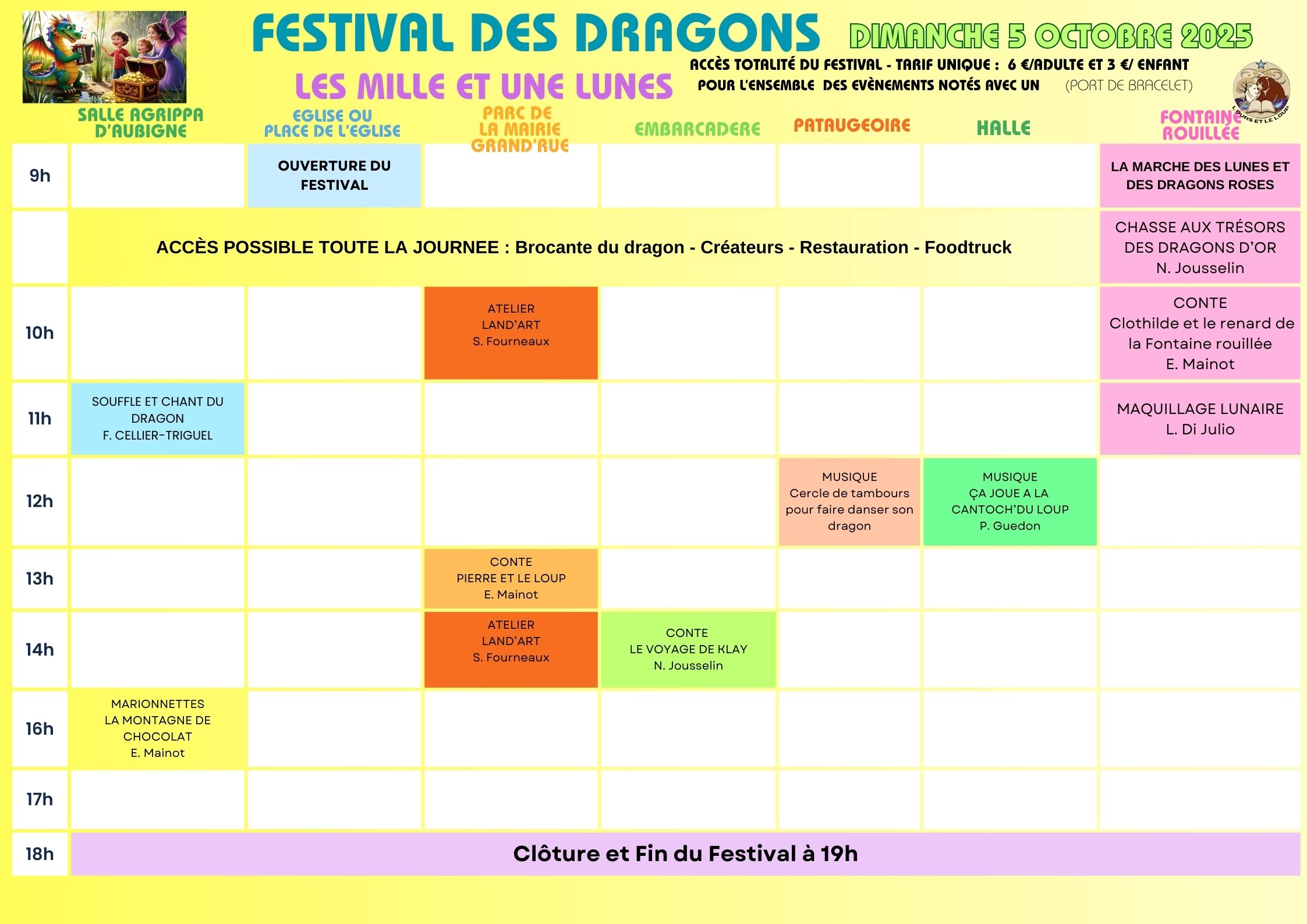 FESTIVAL DES DRAGONS

DIMANCHE 5 OCTOBRE 2025

LES MILLE ET UNE LUNES

ACCÈS TOTALITÉ DU FESTIVAL - TARIF UNIQUE : 6 €/ADULTE ET 3 €/ ENFANT
POUR L'ENSEMBLE DES EVÈNEMENTS NOTÉS AVEC UN (PORT DE BRACELET)

L'OURS ET LE LOUP

| | SALLE AGRIPPA D'AUBIGNE | EGLISE OU PLACE DE L'EGLISE | PARC DE LA MAIRIE GRAND'RUE | EMBARCADERE | PATAUGEOIRE | HALLE | FONTAINE ROUILLÉE |
|---|---|---|---|---|---|---|---|
| 9h | | OUVERTURE DU FESTIVAL | | | | | LA MARCHE DES LUNES ET DES DRAGONS ROSES |
| | ACCÈS POSSIBLE TOUTE LA JOURNEE : Brocante du dragon - Créateurs - Restauration - Foodtruck | | | | | | CHASSE AUX TRÉSORS DES DRAGONS D'OR N. Jousselin |
| 10h | | | ATELIER LAND'ART S. Fourneaux | | | | CONTE Clothilde et le renard de la Fontaine rouillée E. Mainot |
| 11h | SOUFFLE ET CHANT DU DRAGON F. CELLIER-TRIGUEL | | | | | | MAQUILLAGE LUNAIRE L. Di Julio |
| 12h | | | | | MUSIQUE Cercle de tambours pour faire danser son dragon | MUSIQUE ÇA JOUE A LA CANTOCH'DU LOUP P. Guedon | |
| 13h | | | CONTE PIERRE ET LE LOUP E. Mainot | | | | |
| 14h | | | ATELIER LAND'ART S. Fourneaux | CONTE LE VOYAGE DE KLAY N. Jousselin | | | |
| 16h | MARIONNETTES LA MONTAGNE DE CHOCOLAT E. Mainot | | | | | | |
| 17h | | | | | | | |
| 18h | Clôture et Fin du Festival à 19h | | | | | | |